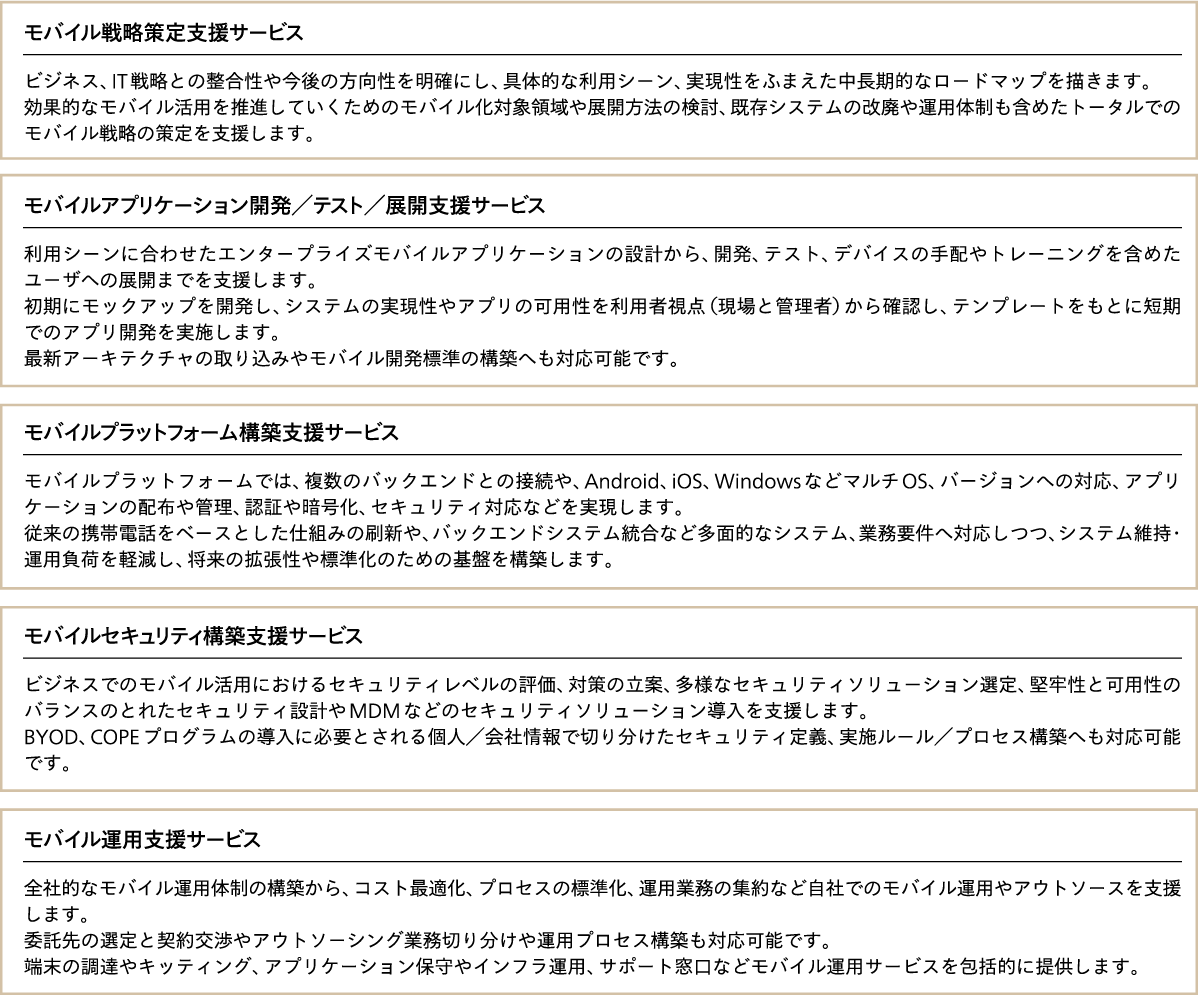 モバイル戦略策定支援サービス

ビジネス、IT戦略との整合性や今後の方向性を明確にし、具体的な利用シーン、実現性をふまえた中長期的なロードマップを描きます。
効果的なモバイル活用を推進していくためのモバイル化対象領域や展開方法の検討、既存システムの改廃や運用体制も含めたトータルでのモバイル戦略の策定を支援します。

モバイルアプリケーション開発／テスト／展開支援サービス

利用シーンに合わせたエンタープライズモバイルアプリケーションの設計から、開発、テスト、デバイスの手配やトレーニングを含めたユーザへの展開までを支援します。
初期にモックアップを開発し、システムの実現性やアプリの可用性を利用者視点（現場と管理者）から確認し、テンプレートをもとに短期でのアプリ開発を実施します。
最新アーキテクチャの取り込みやモバイル開発標準の構築へも対応可能です。

モバイルプラットフォーム構築支援サービス

モバイルプラットフォームでは、複数のバックエンドとの接続や、Android、iOS、Windowsなどマルチ OS、バージョンへの対応、アプリケーションの配布や管理、認証や暗号化、セキュリティ対応などを実現します。
従来の携帯電話をベースとした仕組みの刷新や、バックエンドシステム統合など多面的なシステム、業務要件へ対応しつつ、システム維持・運用負荷を軽減し、将来の拡張性や標準化のための基盤を構築します。

モバイルセキュリティ構築支援サービス

ビジネスでのモバイル活用におけるセキュリティレベルの評価、対策の立案、多様なセキュリティソリューション選定、堅牢性と可用性のバランスのとれたセキュリティ設計やMDMなどのセキュリティソリューション導入を支援します。
BYOD、COPE プログラムの導入に必要とされる個人／会社情報で切り分けたセキュリティ定義、実施ルール／プロセス構築へも対応可能です。

モバイル運用支援サービス

全社的なモバイル運用体制の構築から、コスト最適化、プロセスの標準化、運用業務の集約など自社でのモバイル運用やアウトソースを支援します。
委託先の選定と契約交渉やアウトソーシング業務切り分けや運用プロセス構築も対応可能です。
端末の調達やキッティング、アプリケーション保守やインフラ運用、サポート窓口などモバイル運用サービスを包括的に提供します。